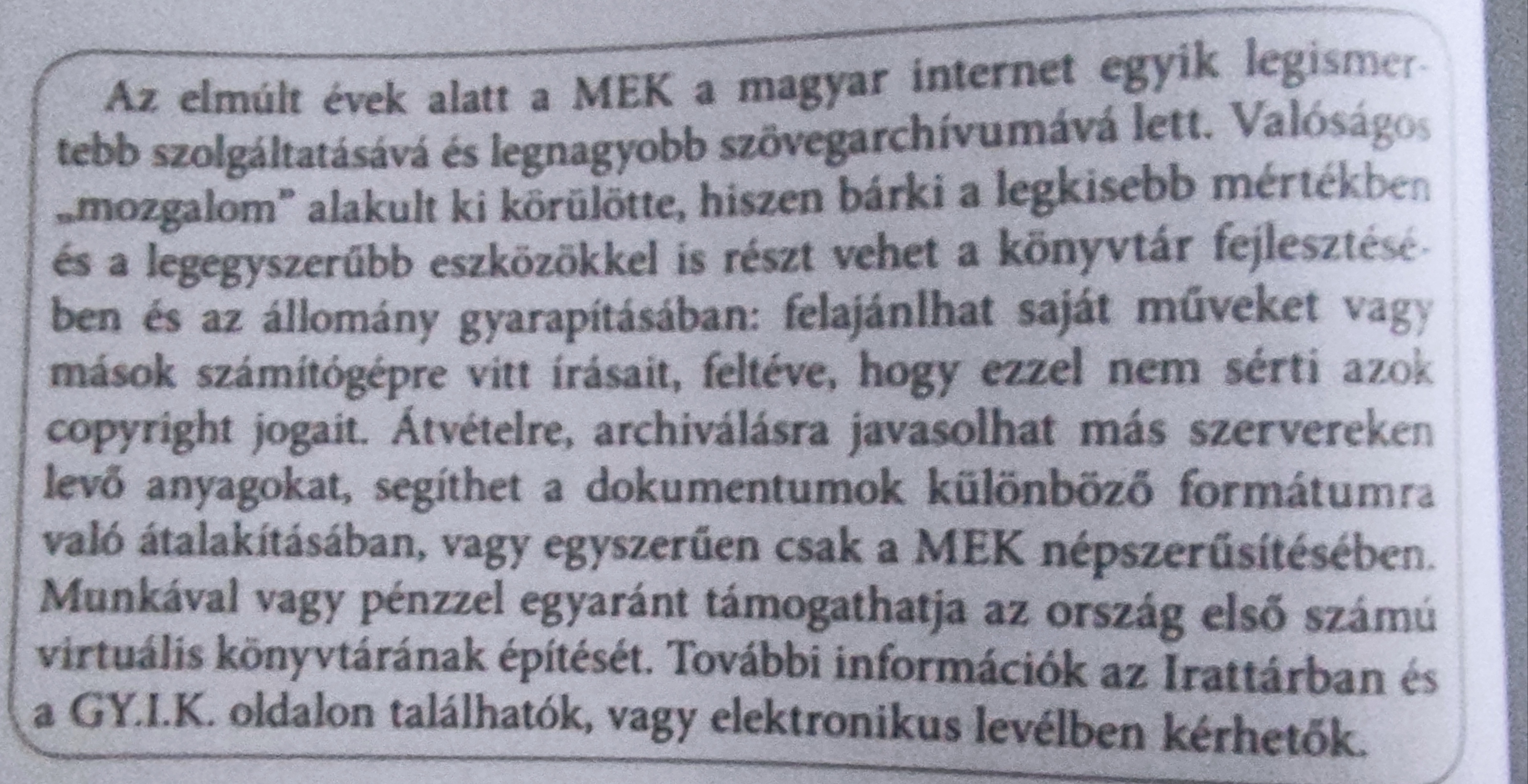 Az elmúlt évek alatt a MEK a magyar internet egyik legismertebb szolgáltatásává és legnagyobb szövegarchívumává lett. Valóságos „mozgalom" alakult ki körülötte, hiszen bárki a legkisebb mértékben és a legegyszerűbb eszközökkel is részt vehet a könyvtár fejlesztésében és az állomány gyarapításában: felajánlhat saját műveket vagy mások számítógépre vitt írásait, feltéve, hogy ezzel nem sérti azok copyright jogait. Átvételre, archiválásra javasolhat más szervereken levő anyagokat, segíthet a dokumentumok különböző formátumra való átalakításában, vagy egyszerűen csak a MEK népszerűsítésében. Munkával vagy pénzzel egyaránt támogathatja az ország első számú virtuális könyvtárának építését. További információk az Irattárban és a GY.I.K. oldalon találhatók, vagy elektronikus levélben kérhetők.